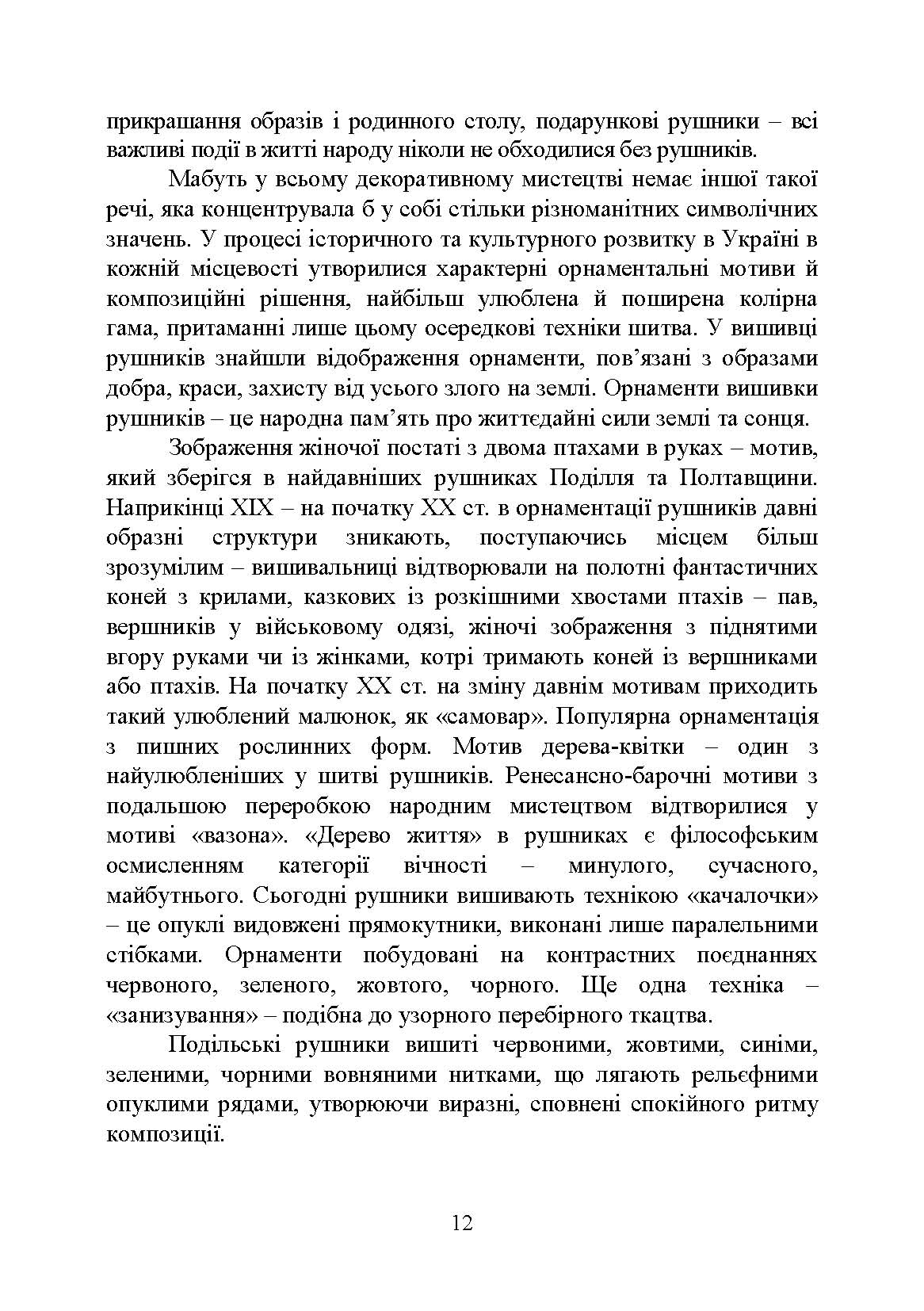 прикрашання образів і родинного столу, подарункові рушники – всі важливі події в житті народу ніколи не обходилися без рушників.

Мабуть у всьому декоративному мистецтві немає іншої такої речі, яка концентрувала б у собі стільки різноманітних символічних значень. У процесі історичного та культурного розвитку в Україні в кожній місцевості утворилися характерні орнаментальні мотиви й композиційні рішення, найбільш улюблена й поширена колірна гама, притаманні лише цьому осередкові техніки шитва. У вишивці рушників знайшли відображення орнаменти, пов’язані з образами добра, краси, захисту від усього злого на землі. Орнаменти вишивки рушників – це народна пам’ять про життєдайні сили землі та сонця.

Зображення жіночої постаті з двома птахами в руках – мотив, який зберігся в найдавніших рушниках Поділля та Полтавщини. Наприкінці XIX – на початку XX ст. в орнаментації рушників давні образні структури зникають, поступаючись місцем більш зрозумілим – вишивальниці відтворювали на полотні фантастичних коней з крилами, казкових із розкішними хвостами птахів – пав, вершників у військовому одязі, жіночі зображення з піднятими вгору руками чи із жінками, котрі тримають коней із вершниками або птахів. На початку XX ст. на зміну давнім мотивам приходить такий улюблений малюнок, як «самовар». Популярна орнаментація з пишних рослинних форм. Мотив дерева-квітки – один з найулюбленіших у шитві рушників. Ренесансно-барочні мотиви з подальшою переробкою народним мистецтвом відтворилися у мотиві «вазона». «Дерево життя» в рушниках є філософським осмисленням категорії вічності – минулого, сучасного, майбутнього. Сьогодні рушники вишивають технікою «качалочки» – це опуклі видовжені прямокутники, виконані лише паралельними стібками. Орнаменти побудовані на контрастних поєднаннях червоного, зеленого, жовтого, чорного. Ще одна техніка – «занизування» – подібна до узорного перебірного ткацтва.

Подільські рушники вишиті червоними, жовтими, синіми, зеленими, чорними вовняними нитками, що лягають рельєфними опуклими рядами, утворюючи виразні, сповнені спокійного ритму композиції.

12